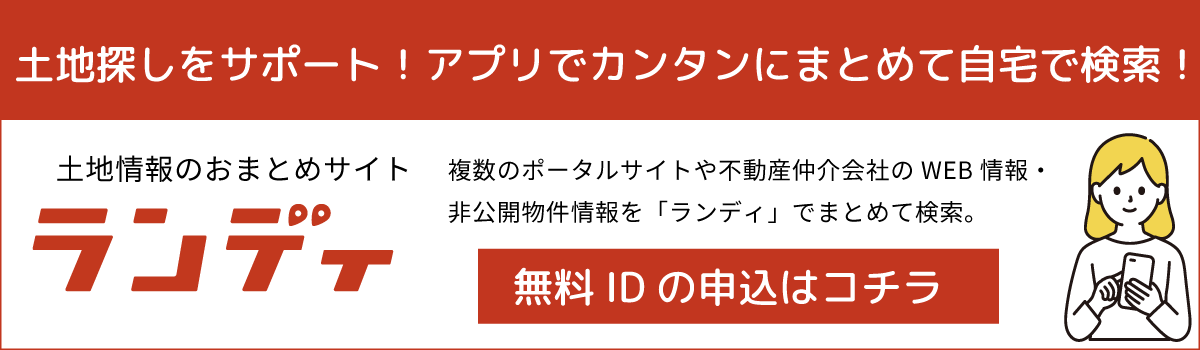 土地探しをサポート！アプリでカンタンにまとめて自宅で検索！

土地情報のおまとめサイト

ランディ

複数のポータルサイトや不動産仲介会社の WEB 情報・非公開物件情報を「ランディ」でまとめて検索。

無料 ID の申込はコチラ